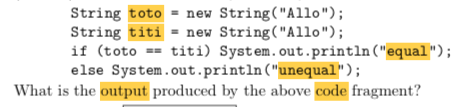 String toto = new String("Allo");
String titi = new String("Allo");
if (toto == titi) System.out.println("equal");
else System.out.println("unequal");

What is the output produced by the above code fragment?